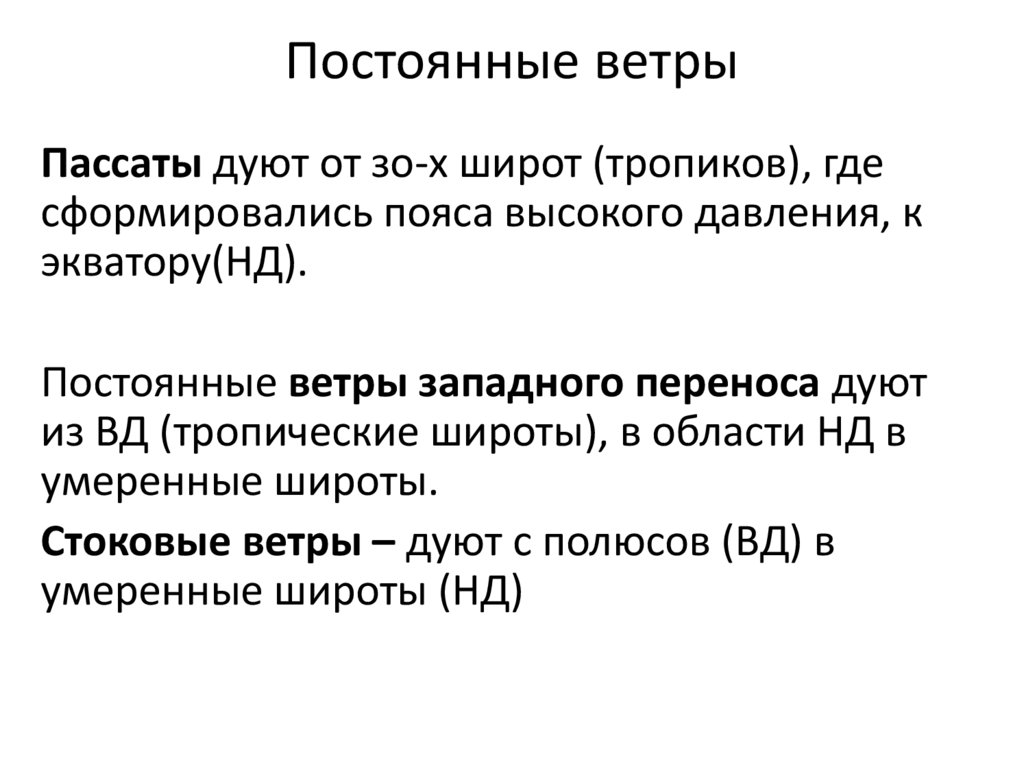 Постоянные ветры

Пассаты дуют от зо-х широт (тропиков), где сформировались пояса высокого давления, к экватору(НД).

Постоянные ветры западного переноса дуют из ВД (тропические широты), в области НД в умеренные широты.

Стоковые ветры – дуют с полюсов (ВД) в умеренные широты (НД)